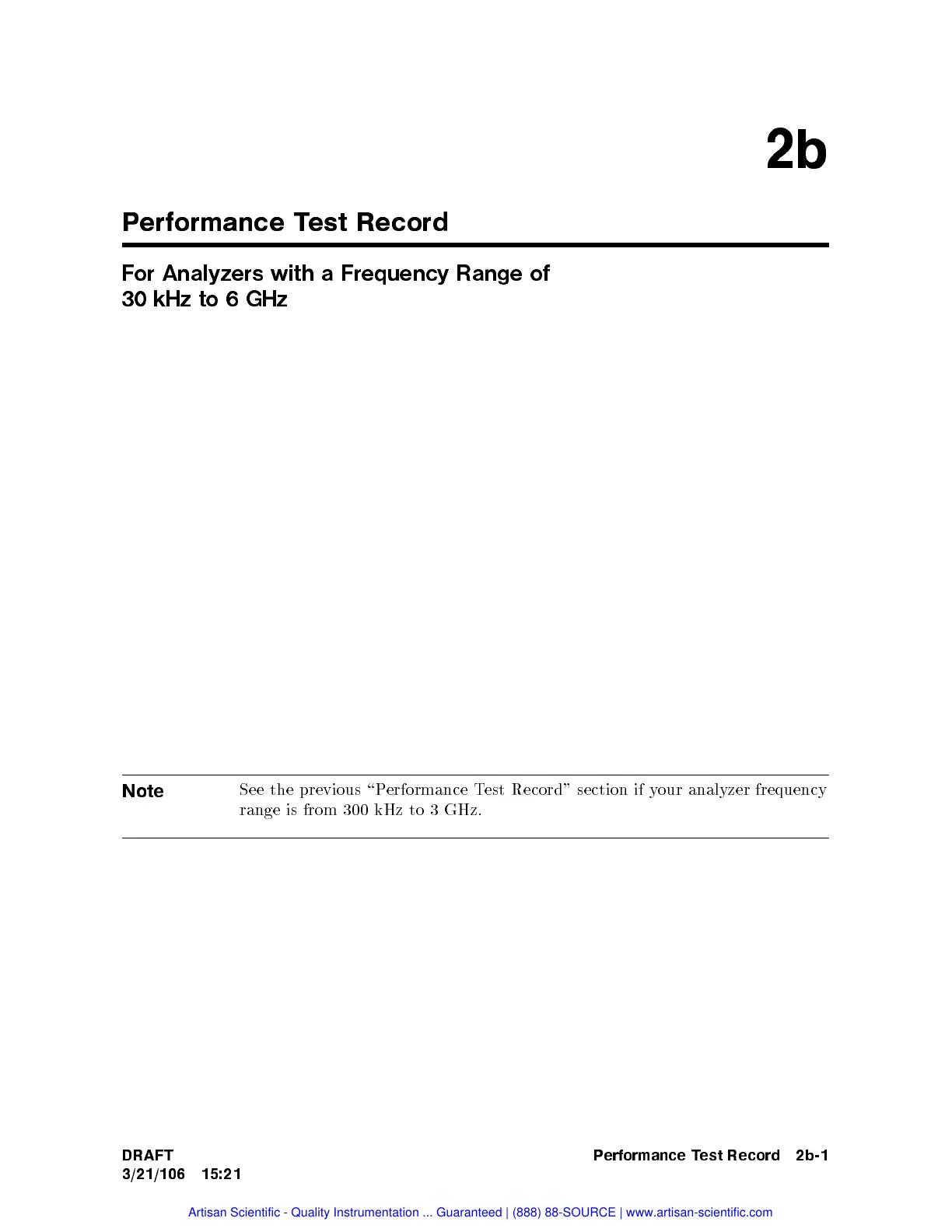 2b

Performance Test Record

For Analyzers with a Frequency Range of
30 kHz to 6 GHz

Note

See the previous "Performance Test Record" section if your analyzer frequency range is from 300 kHz to 3 GHz.

DRAFT
3/21/106 15:21

Performance Test Record 2b-1

Artisan Scientific - Quality Instrumentation ... Guaranteed | (888) 88-SOURCE | www.artisan-scientific.com